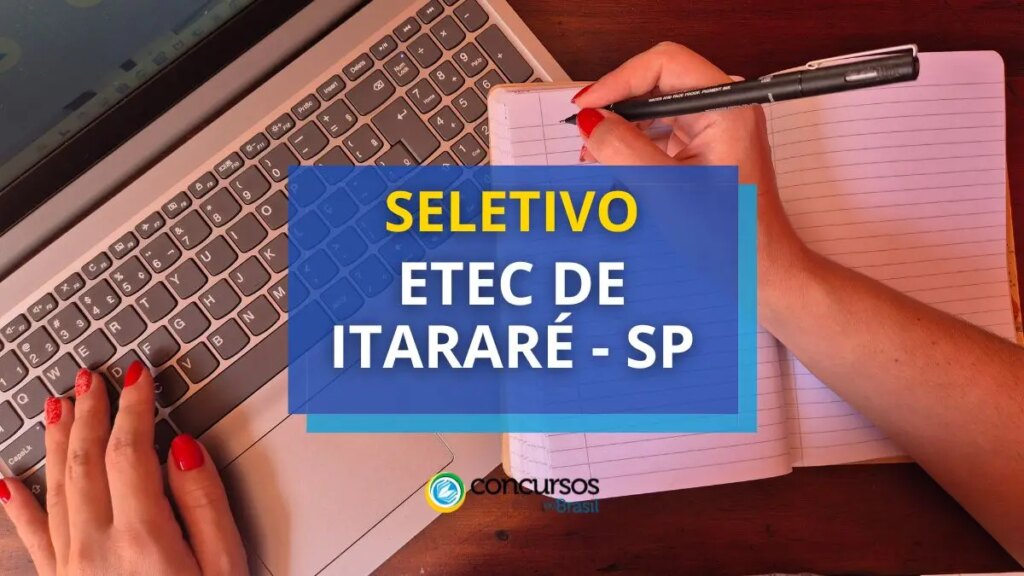 SELETIVO
ETEC DE ITARARÉ - SP

concursos no Brasil